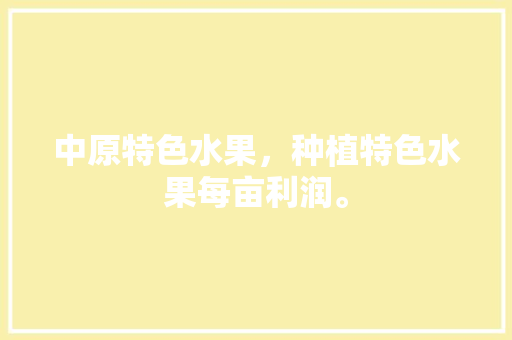 中原特色水果，种植特色水果每亩利润。